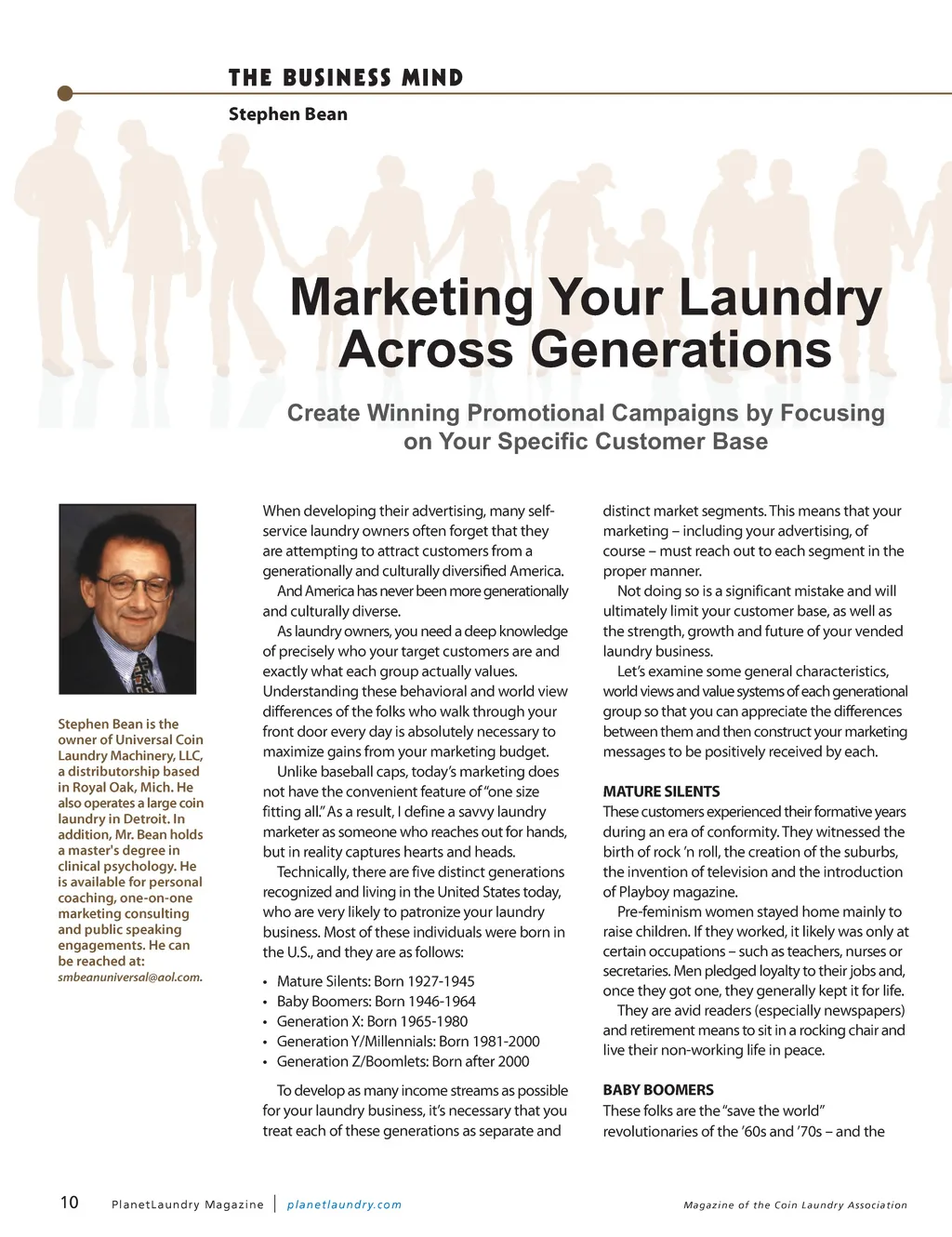 THE BUSINESS MIND

Stephen Bean

Marketing Your Laundry Across Generations

Create Winning Promotional Campaigns by Focusing on Your Specific Customer Base

Stephen Bean is the owner of Universal Coin Laundry Machinery, LLC, a distributorship based in Royal Oak, Mich. He also operates a large coin laundry in Detroit. In addition, Mr. Bean holds a master's degree in clinical psychology. He is available for personal coaching, one-on-one marketing consulting and public speaking engagements. He can be reached at: smbeanuniversal@aol.com.

When developing their advertising, many self-service laundry owners often forget that they are attempting to attract customers from a generationally and culturally diversified America.

And America has never been more generationally and culturally diverse.

As laundry owners, you need a deep knowledge of precisely who your target customers are and exactly what each group actually values. Understanding these behavioral and world view differences of the folks who walk through your front door every day is absolutely necessary to maximize gains from your marketing budget.

Unlike baseball caps, today's marketing does not have the convenient feature of "one size fitting all." As a result, I define a savvy laundry marketer as someone who reaches out for hands, but in reality captures hearts and heads.

Technically, there are five distinct generations recognized and living in the United States today, who are very likely to patronize your laundry business. Most of these individuals were born in the U.S., and they are as follows:

• Mature Silents: Born 1927-1945
• Baby Boomers: Born 1946-1964
• Generation X: Born 1965-1980
• Generation Y/Millennials: Born 1981-2000
• Generation Z/Boomlets: Born after 2000

To develop as many income streams as possible for your laundry business, it's necessary that you treat each of these generations as separate and distinct market segments. This means that your marketing – including your advertising, of course – must reach out to each segment in the proper manner.

Not doing so is a significant mistake and will ultimately limit your customer base, as well as the strength, growth and future of your vended laundry business.

Let's examine some general characteristics, world views and value systems of each generational group so that you can appreciate the differences between them and then construct your marketing messages to be positively received by each.

MATURE SILENTS
These customers experienced their formative years during an era of conformity. They witnessed the birth of rock 'n roll, the creation of the suburbs, the invention of television and the introduction of Playboy magazine.

Pre-feminism women stayed home mainly to raise children. If they worked, it likely was only at certain occupations – such as teachers, nurses or secretaries. Men pledged loyalty to their jobs and, once they got one, they generally kept it for life.

They are avid readers (especially newspapers) and retirement means to sit in a rocking chair and live their non-working life in peace.

BABY BOOMERS
These folks are the "save the world" revolutionaries of the '60s and '70s – and the

10 PlanetLaundry Magazine | planetlaundry.com Magazine of the Coin Laundry Association